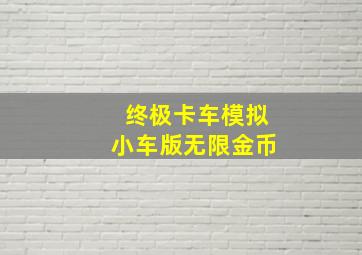 终极卡车模拟
小车版无限金币